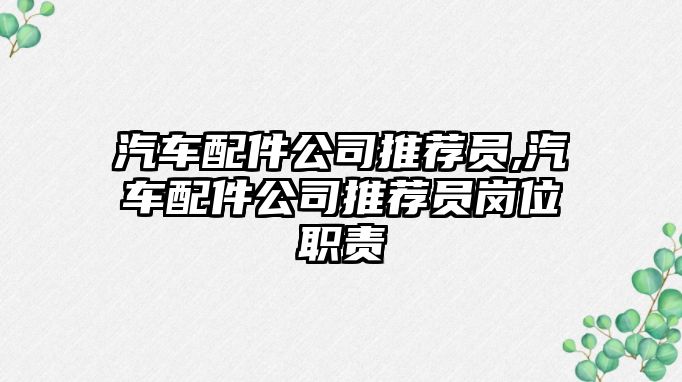 汽车配件公司推荐员,汽车配件公司推荐员岗位职责